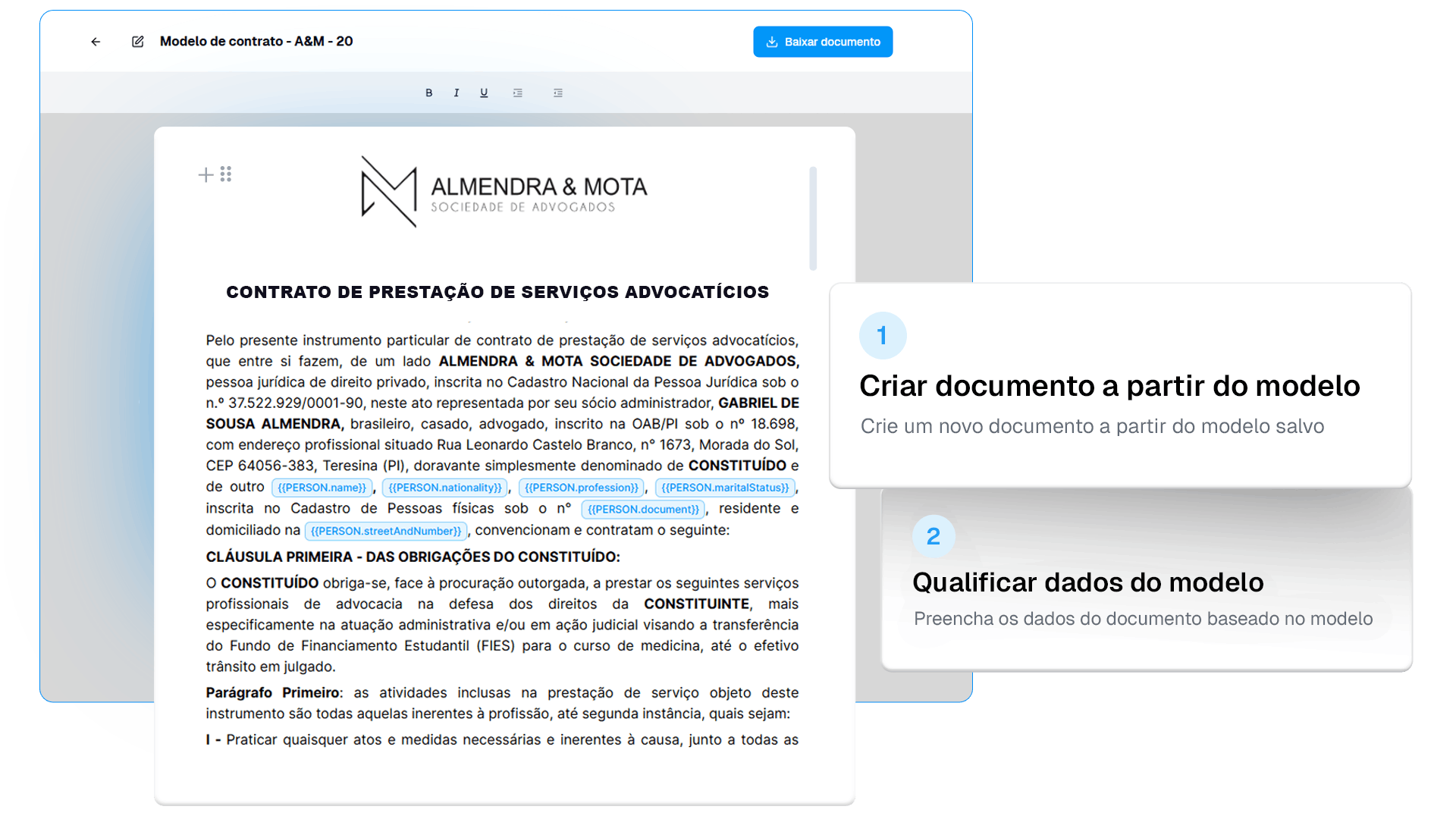 Modelo de contrato - A&M - 20

Baixar documento

B I U

ALMENDRA & MOTA
SOCIEDADE DE ADVOGADOS

CONTRATO DE PRESTAÇÃO DE SERVIÇOS ADVOCATÍCIOS

Pelo presente instrumento particular de contrato de prestação de serviços advocatícios, que entre si fazem, de um lado ALMENDRA & MOTA SOCIEDADE DE ADVOGADOS, pessoa jurídica de direito privado, inscrita no Cadastro Nacional da Pessoa Jurídica sob o n.º 37.522.929/0001-90, neste ato representada por seu sócio administrador, GABRIEL DE SOUSA ALMENDRA, brasileiro, casado, advogado, inscrito na OAB/PI sob o nº 18.698, com endereço profissional situado Rua Leonardo Castelo Branco, nº 1673, Morada do Sol, CEP 64056-383, Teresina (PI), doravante simplesmente denominado de CONSTITUÍDO e de outro {{PERSON.name}}, {{PERSON.nationality}}, {{PERSON.profession}}, {{PERSON.maritalStatus}}, inscrita no Cadastro de Pessoas físicas sob o nº {{PERSON.document}}, residente e domiciliado na {{PERSON.streetAndNumber}}, convencionam e contratam o seguinte:

CLÁUSULA PRIMEIRA - DAS OBRIGAÇÕES DO CONSTITUÍDO:

O CONSTITUÍDO obriga-se, face à procuração outorgada, a prestar os seguintes serviços profissionais de advocacia na defesa dos direitos da CONSTITUINTE, mais especificamente na atuação administrativa e/ou em ação judicial visando a transferência do Fundo de Financiamento Estudantil (FIES) para o curso de medicina, até o efetivo trânsito em julgado.

Parágrafo Primeiro: as atividades inclusas na prestação de serviço objeto deste instrumento são todas aquelas inerentes à profissão, até segunda instância, quais sejam:

I - Praticar quaisquer atos e medidas necessárias e inerentes à causa, junto a todas as

1
Criar documento a partir do modelo
Crie um novo documento a partir do modelo salvo

2
Qualificar dados do modelo
Preencha os dados do documento baseado no modelo